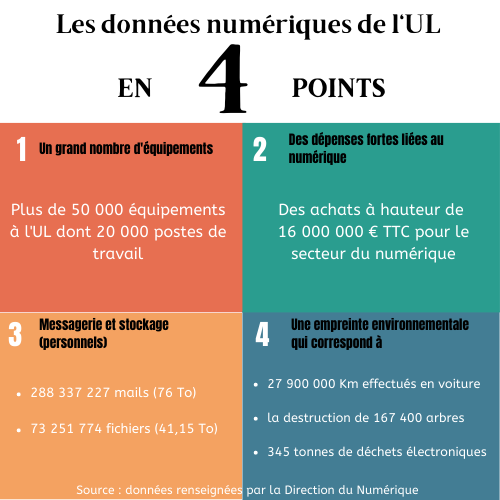 Les données numériques de l'UL

EN 4 POINTS

1 Un grand nombre d'équipements

Plus de 50 000 équipements à l'UL dont 20 000 postes de travail

2 Des dépenses fortes liées au numérique

Des achats à hauteur de 16 000 000 € TTC pour le secteur du numérique

3 Messagerie et stockage (personnels)

- 288 337 227 mails (76 To)
- 73 251 774 fichiers (41,15 To)

4 Une empreinte environnementale qui correspond à

- 27 900 000 Km effectués en voiture
- la destruction de 167 400 arbres
- 345 tonnes de déchets électroniques

Source : données renseignées par la Direction du Numérique